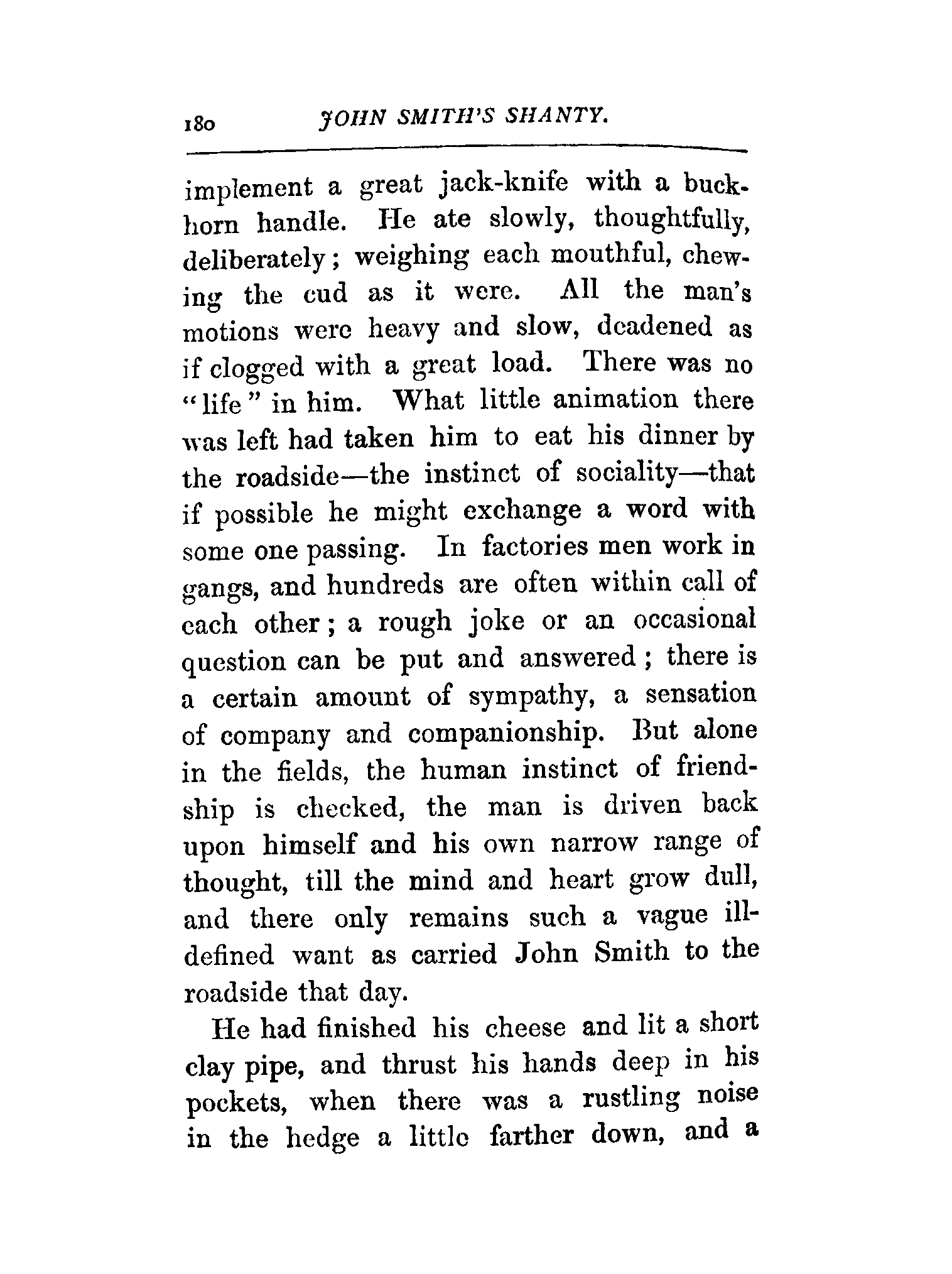 180 JOHN SMITH'S SHANTY.

implement a great jack-knife with a buckhorn handle. He ate slowly, thoughtfully, deliberately; weighing each mouthful, chewing the cud as it were. All the man's motions were heavy and slow, deadened as if clogged with a great load. There was no "life" in him. What little animation there was left had taken him to eat his dinner by the roadside—the instinct of sociality—that if possible he might exchange a word with some one passing. In factories men work in gangs, and hundreds are often within call of each other; a rough joke or an occasional question can be put and answered; there is a certain amount of sympathy, a sensation of company and companionship. But alone in the fields, the human instinct of friendship is checked, the man is driven back upon himself and his own narrow range of thought, till the mind and heart grow dull, and there only remains such a vague ill-defined want as carried John Smith to the roadside that day.

He had finished his cheese and lit a short clay pipe, and thrust his hands deep in his pockets, when there was a rustling noise in the hedge a little farther down, and a